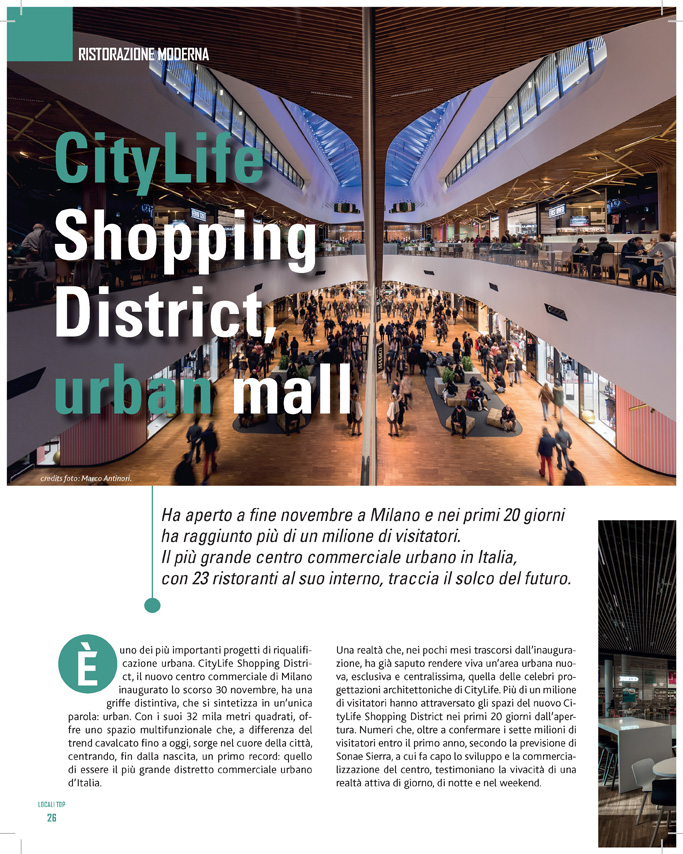 RISTORAZIONE MODERNA

CityLife Shopping District, urban mall

credits foto: Marco Antinori.

Ha aperto a fine novembre a Milano e nei primi 20 giorni ha raggiunto più di un milione di visitatori. Il più grande centro commerciale urbano in Italia, con 23 ristoranti al suo interno, traccia il solco del futuro.

È uno dei più importanti progetti di riqualificazione urbana. CityLife Shopping District, il nuovo centro commerciale di Milano inaugurato lo scorso 30 novembre, ha una griffe distintiva, che si sintetizza in un'unica parola: urban. Con i suoi 32 mila metri quadrati, offre uno spazio multifunzionale che, a differenza del trend cavalcato fino a oggi, sorge nel cuore della città, centrando, fin dalla nascita, un primo record: quello di essere il più grande distretto commerciale urbano d'Italia.

Una realtà che, nei pochi mesi trascorsi dall'inaugurazione, ha già saputo rendere viva un'area urbana nuova, esclusiva e centralissima, quella delle celebri progettazioni architettoniche di CityLife. Più di un milione di visitatori hanno attraversato gli spazi del nuovo CityLife Shopping District nei primi 20 giorni dall'apertura. Numeri che, oltre a confermare i sette milioni di visitatori entro il primo anno, secondo la previsione di Sonae Sierra, a cui fa capo lo sviluppo e la commercializzazione del centro, testimoniano la vivacità di una realtà attiva di giorno, di notte e nel weekend.

LOCALI TOP
26